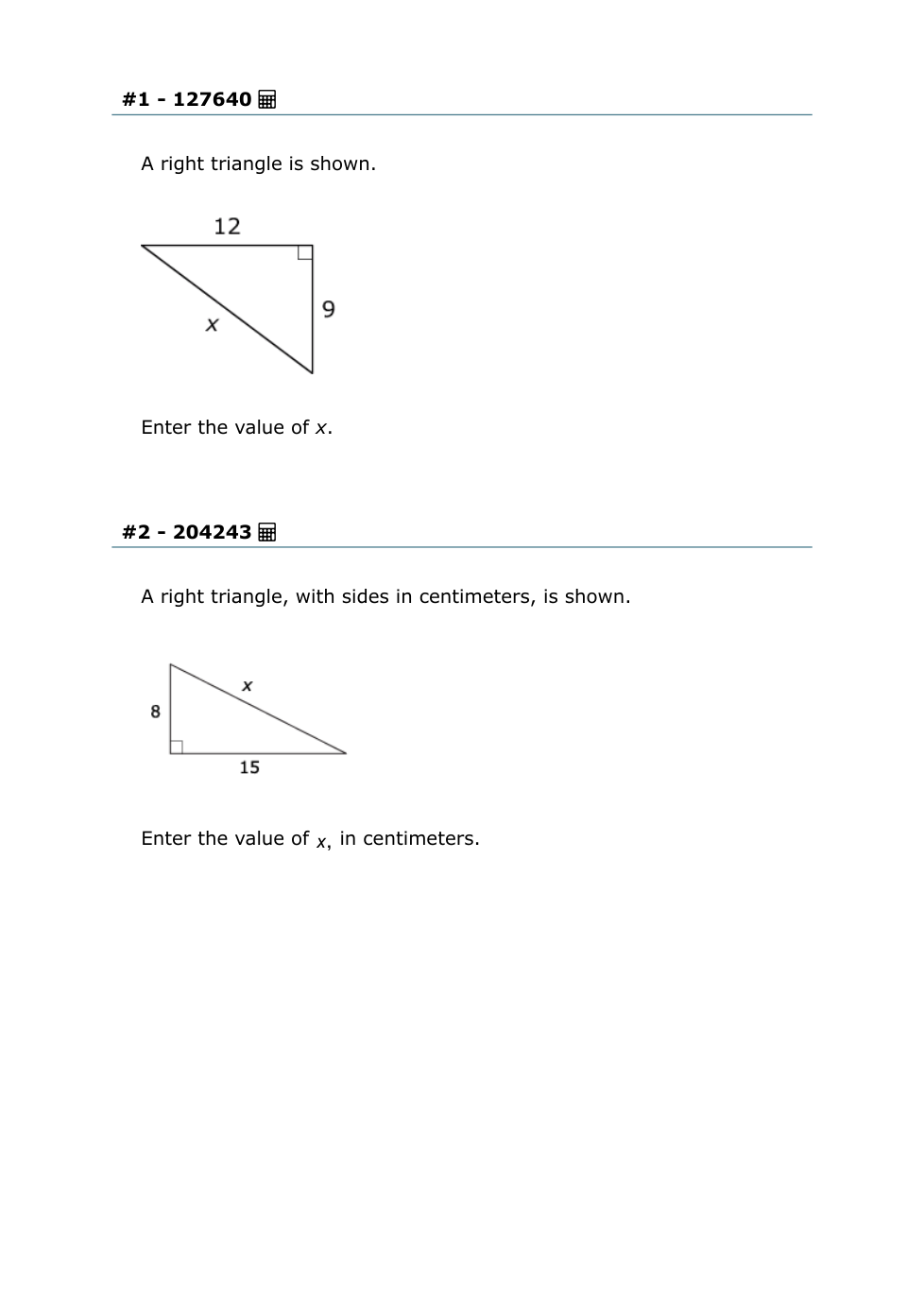 #1 - 127640

A right triangle is shown.

12

9

$x$

Enter the value of $x$.

#2 - 204243

A right triangle, with sides in centimeters, is shown.

$x$

8

15

Enter the value of $x$, in centimeters.